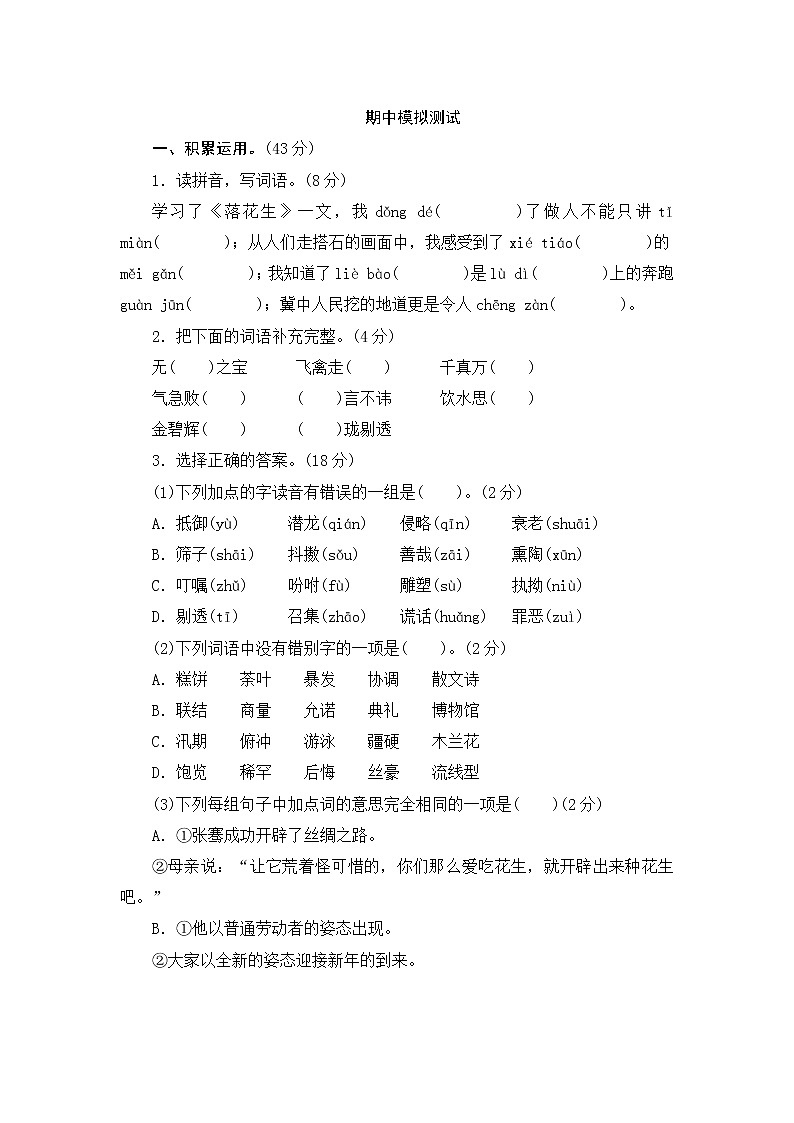 期中模拟测试

一、积累运用。(43分)

1. 读拼音，写词语。(8分)

学习了《落花生》一文，我 dǒng dé(　　　)了做人不能只讲 tǐ miàn(　　　)；从人们走搭石的画面中，我感受到了 xié tiáo(　　　)的 měi gǎn(　　　)；我知道了 liè bào(　　　)是 lù dì(　　　)上的奔跑 guàn jūn(　　　)；冀中人民挖的地道更是令人 chēng zàn(　　　)。

2. 把下面的词语补充完整。(4分)

无(　)之宝　　飞禽走(　)　　千真万(　)

气急败(　)　　(　)言不讳　　饮水思(　)

金碧辉(　)　　(　)珑剔透

3. 选择正确的答案。(18分)

(1)下列加点的字读音有错误的一组是(　)。(2分)

A. 抵御(yù)　潜龙(qián)　侵略(qīn)　衰老(shuāi)

B. 筛子(shāi)　抖擞(sǒu)　善哉(zāi)　熏陶(xūn)

C. 叮嘱(zhǔ)　吩咐(fù)　雕塑(sù)　执拗(niù)

D. 剔透(tī)　召集(zhāo)　谎话(huǎng)　罪恶(zuì)

(2)下列词语中没有错别字的一项是(　)。(2分)

A. 糕饼　茶叶　暴发　协调　散文诗

B. 联结　商量　允诺　典礼　博物馆

C. 汛期　俯冲　游泳　疆硬　木兰花

D. 饱览　稀罕　后悔　丝豪　流线型

(3)下列每组句子中加点词的意思完全相同的一项是(　)(2分)

A. ①张骞成功开辟了丝绸之路。

②母亲说：“让它荒着怪可惜的，你们那么爱吃花生，就开辟出来种花生吧。”

B. ①他以普通劳动者的姿态出现。

②大家以全新的姿态迎接新年的到来。